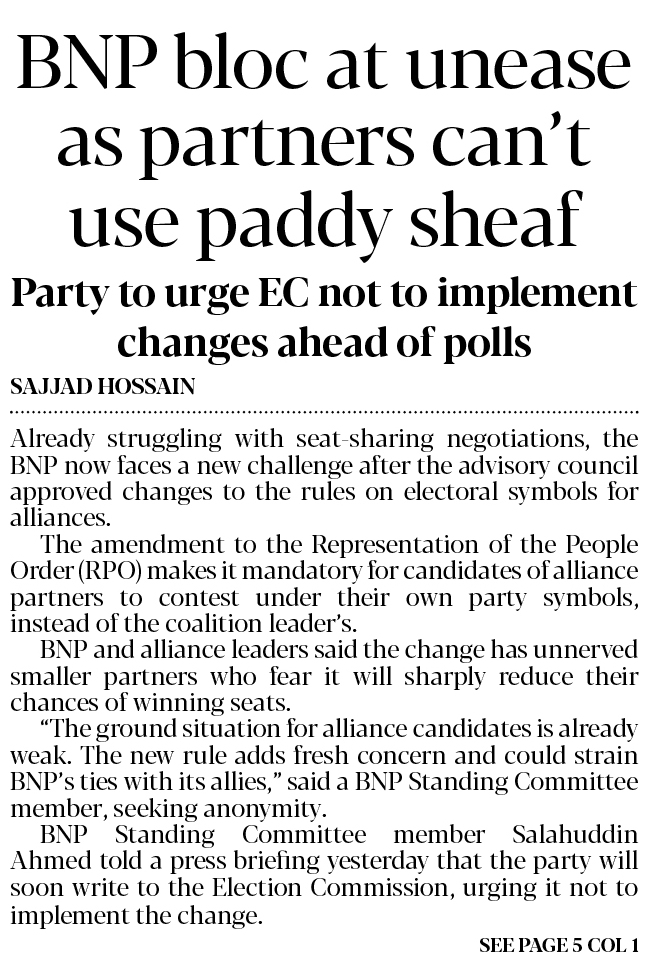 BNP bloc at unease as partners can't use paddy sheaf

Party to urge EC not to implement changes ahead of polls

SAJJAD HOSSAIN

Already struggling with seat-sharing negotiations, the BNP now faces a new challenge after the advisory council approved changes to the rules on electoral symbols for alliances.

The amendment to the Representation of the People Order (RPO) makes it mandatory for candidates of alliance partners to contest under their own party symbols, instead of the coalition leader's.

BNP and alliance leaders said the change has unnerved smaller partners who fear it will sharply reduce their chances of winning seats.

"The ground situation for alliance candidates is already weak. The new rule adds fresh concern and could strain BNP's ties with its allies," said a BNP Standing Committee member, seeking anonymity.

BNP Standing Committee member Salahuddin Ahmed told a press briefing yesterday that the party will soon write to the Election Commission, urging it not to implement the change.

SEE PAGE 5 COL 1